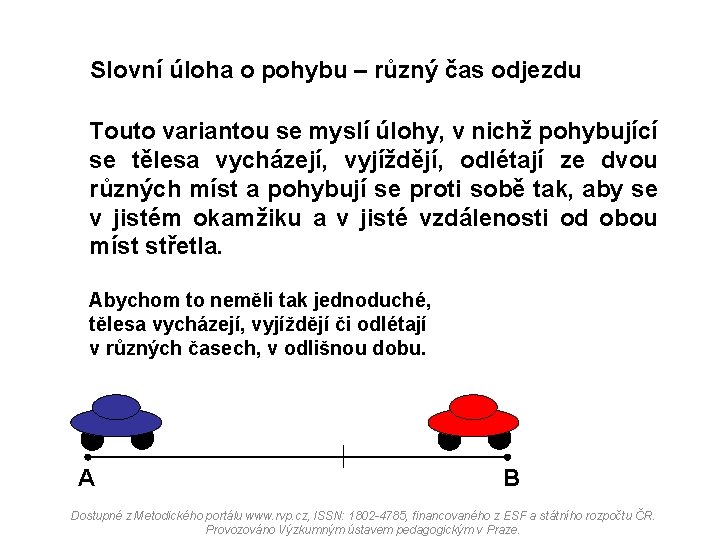 Slovní úloha o pohybu – různý čas odjezdu

Touto variantou se myslí úlohy, v nichž pohybující se tělesa vycházejí, vyjíždějí, odlétají ze dvou různých míst a pohybují se proti sobě tak, aby se v jistém okamžiku a v jisté vzdálenosti od obou míst střetla.

Abychom to neměli tak jednoduché, tělesa vycházejí, vyjíždějí či odlétají v různých časech, v odlišnou dobu.

A

B

Dostupné z Metodického portálu www.rvp.cz, ISSN: 1802-4785, financovaného z ESF a státního rozpočtu ČR. Provozováno Výzkumným ústavem pedagogickým v Praze.